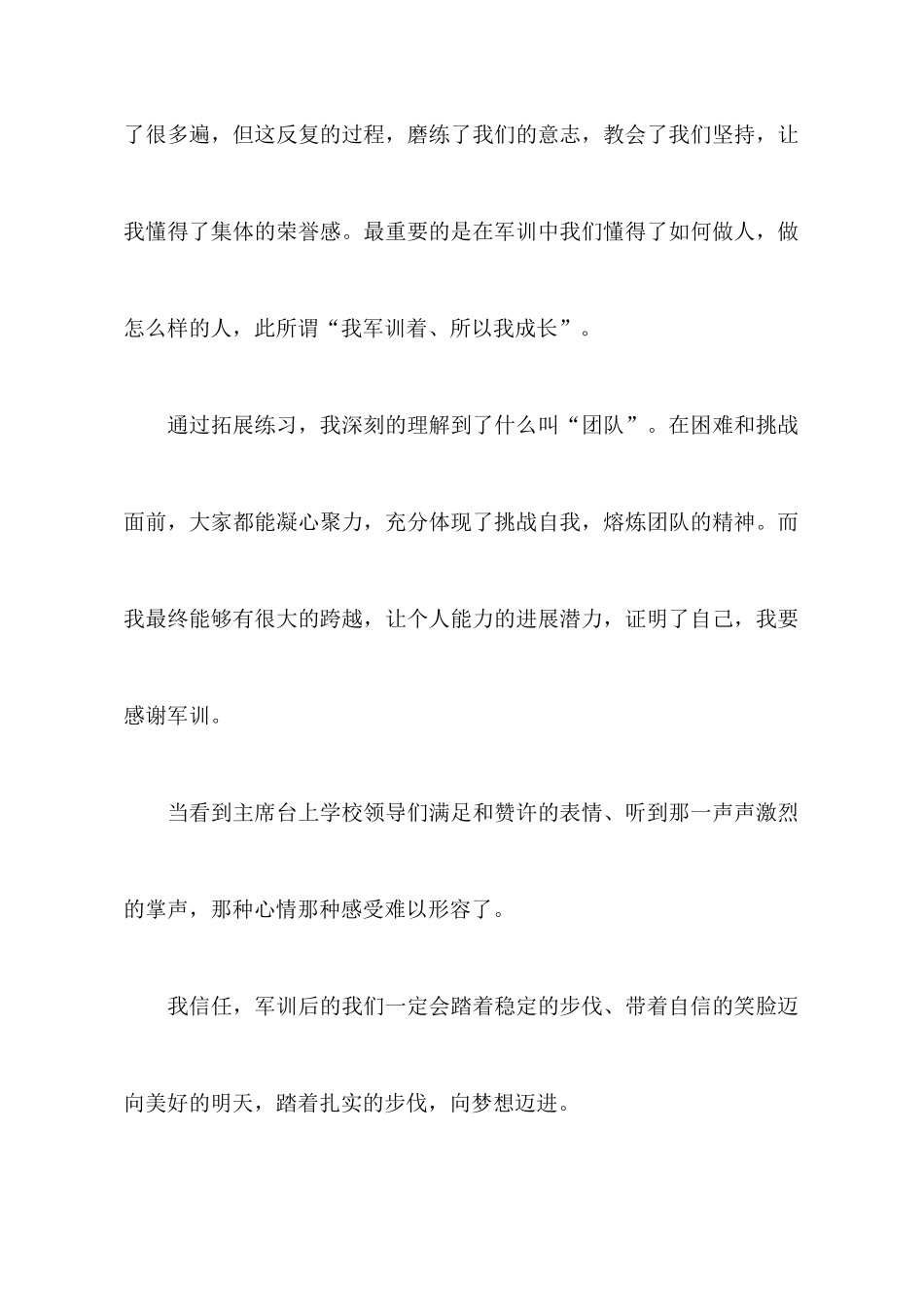 了很多遍，但这反复的过程，磨练了我们的意志，教会了我们坚持，让我懂得了集体的荣誉感。最重要的是在军训中我们懂得了如何做人，做怎么样的人，此所谓“我军训着、所以我成长”。

通过拓展练习，我深刻的理解到了什么叫“团队”。在困难和挑战面前，大家都能凝心聚力，充分体现了挑战自我，熔炼团队的精神。而我最终能够有很大的跨越，让个人能力的进展潜力，证明了自己，我要感谢军训。

当看到主席台上学校领导们满足和赞许的表情、听到那一声声激烈的掌声，那种心情那种感受难以形容了。

我信任，军训后的我们一定会踏着稳定的步伐、带着自信的笑脸迈向美好的明天，踏着扎实的步伐，向梦想迈进。